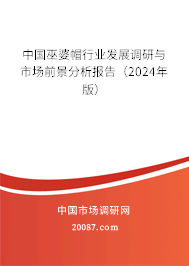 中国巫婆帽行业发展调研与市场前景分析报告（2024年版）

中国市场调研网

20087.com